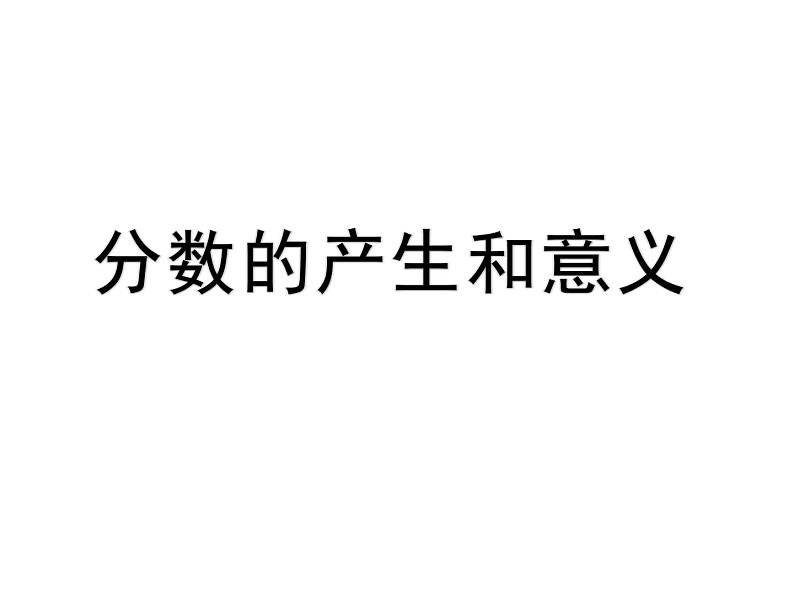 分数的产生和意义